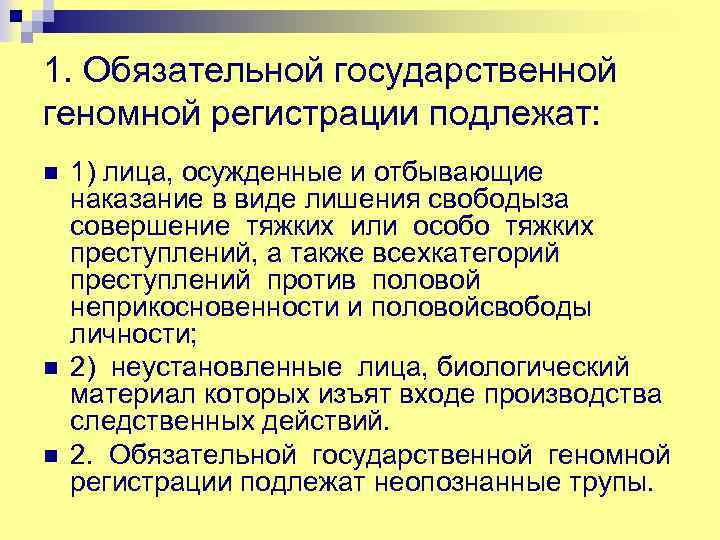 1. Обязательной государственной геномной регистрации подлежат:

1) лица, осужденные и отбывающие наказание в виде лишения свободыза совершение тяжких или особо тяжких преступлений, а также всехкатегорий преступлений против половой неприкосновенности и половойсвободы личности;

2) неустановленные лица, биологический материал которых изъят входе производства следственных действий.

2. Обязательной государственной геномной регистрации подлежат неопознанные трупы.